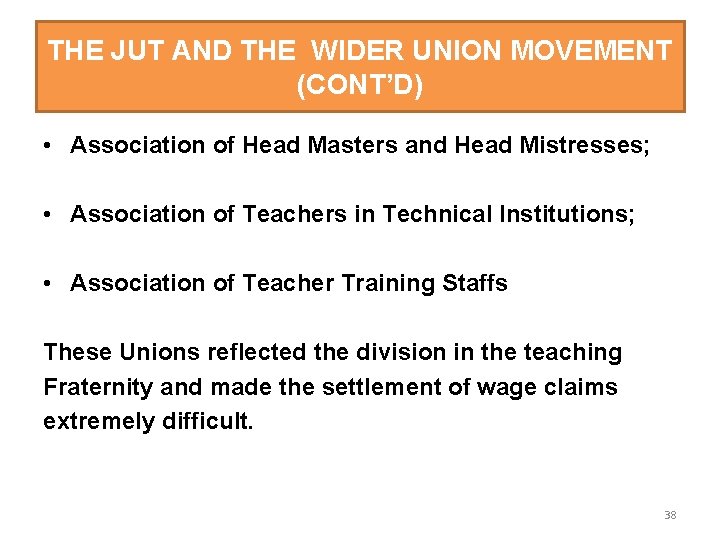 THE JUT AND THE WIDER UNION MOVEMENT (CONT'D)

• Association of Head Masters and Head Mistresses;

• Association of Teachers in Technical Institutions;

• Association of Teacher Training Staffs

These Unions reflected the division in the teaching Fraternity and made the settlement of wage claims extremely difficult.

38